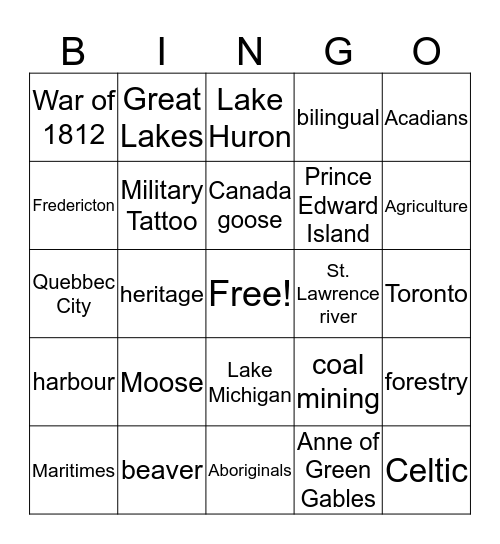 | B | I | N | G | O |
|---|---|---|---|---|
| War of 1812 | Great Lakes | Lake Huron | bilingual | Acadians |
| Fredericton | Military Tattoo | Canada goose | Prince Edward Island | Agriculture |
| Quebbec City | heritage | Free! | St. Lawrence river | Toronto |
| harbour | Moose | Lake Michigan | coal mining | forestry |
| Maritimes | beaver | Aboriginals | Anne of Green Gables | Celtic |